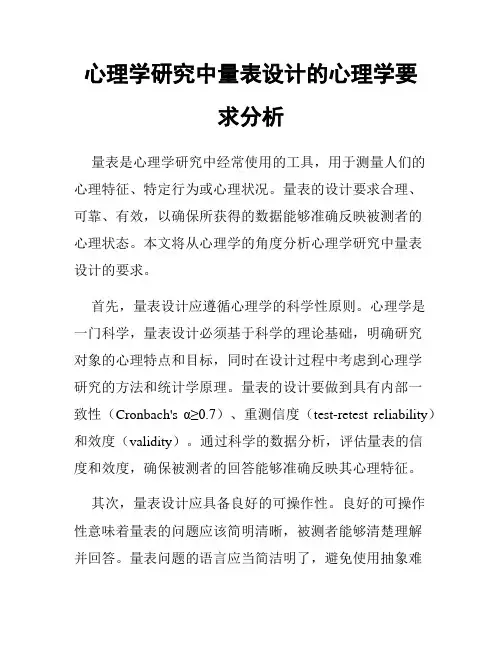 心理学研究中量表设计的心理学要求分析

量表是心理学研究中经常使用的工具，用于测量人们的心理特征、特定行为或心理状况。量表的设计要求合理、可靠、有效，以确保所获得的数据能够准确反映被测者的心理状态。本文将从心理学的角度分析心理学研究中量表设计的要求。

首先，量表设计应遵循心理学的科学性原则。心理学是一门科学，量表设计必须基于科学的理论基础，明确研究对象的心理特点和目标，同时在设计过程中考虑到心理学研究的方法和统计学原理。量表的设计要做到具有内部一致性（Cronbach's $\alpha \geq 0.7$）、重测信度（test-retest reliability）和效度（validity）。通过科学的数据分析，评估量表的信度和效度，确保被测者的回答能够准确反映其心理特征。

其次，量表设计应具备良好的可操作性。良好的可操作性意味着量表的问题应该简明清晰，被测者能够清楚理解并回答。量表问题的语言应当简洁明了，避免使用抽象难